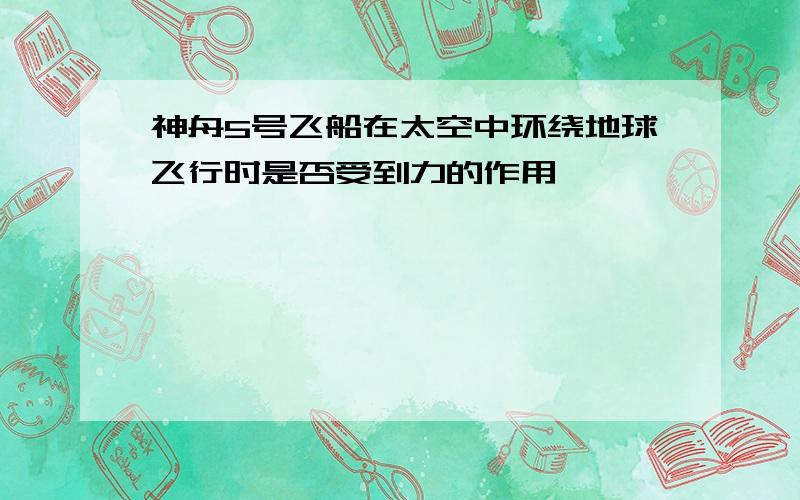 神舟5号飞船在太空中环绕地球飞行时是否受到力的作用